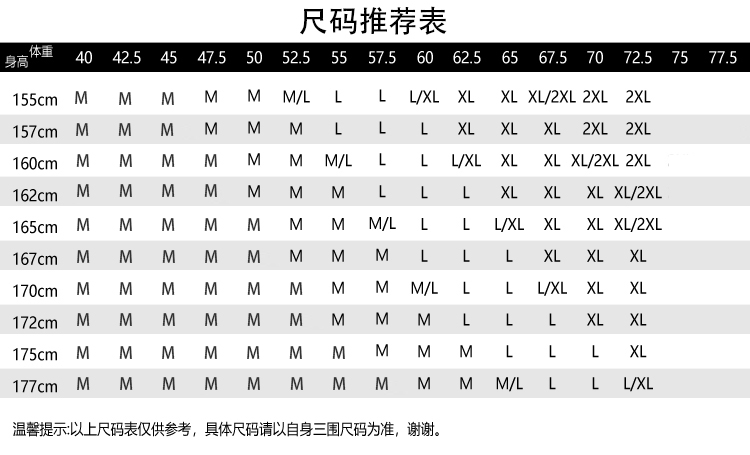 尺码推荐表

| 身高 体重 | 40 | 42.5 | 45 | 47.5 | 50 | 52.5 | 55 | 57.5 | 60 | 62.5 | 65 | 67.5 | 70 | 72.5 | 75 | 77.5 |
|---|---|---|---|---|---|---|---|---|---|---|---|---|---|---|---|---|
| 155cm | M | M | M | M | M | M/L | L | L | L/XL | XL | XL | XL/2XL | 2XL | 2XL | | |
| 157cm | M | M | M | M | M | M | L | L | L | XL | XL | XL | 2XL | 2XL | | |
| 160cm | M | M | M | M | M | M | M/L | L | L | L/XL | XL | XL | XL/2XL | 2XL | | |
| 162cm | M | M | M | M | M | M | M | L | L | L | XL | XL | XL | XL/2XL | | |
| 165cm | M | M | M | M | M | M | M | M/L | L | L | L/XL | XL | XL | XL/2XL | | |
| 167cm | M | M | M | M | M | M | M | M | L | L | L | XL | XL | XL | | |
| 170cm | M | M | M | M | M | M | M | M | M/L | L | L | L/XL | XL | XL | | |
| 172cm | M | M | M | M | M | M | M | M | M | L | L | L | XL | XL | | |
| 175cm | M | M | M | M | M | M | M | M | M | M | L | L | L | XL | | |
| 177cm | M | M | M | M | M | M | M | M | M | M | M/L | L | L | L/XL | | |

温馨提示:以上尺码表仅供参考，具体尺码请以自身三围尺码为准，谢谢。